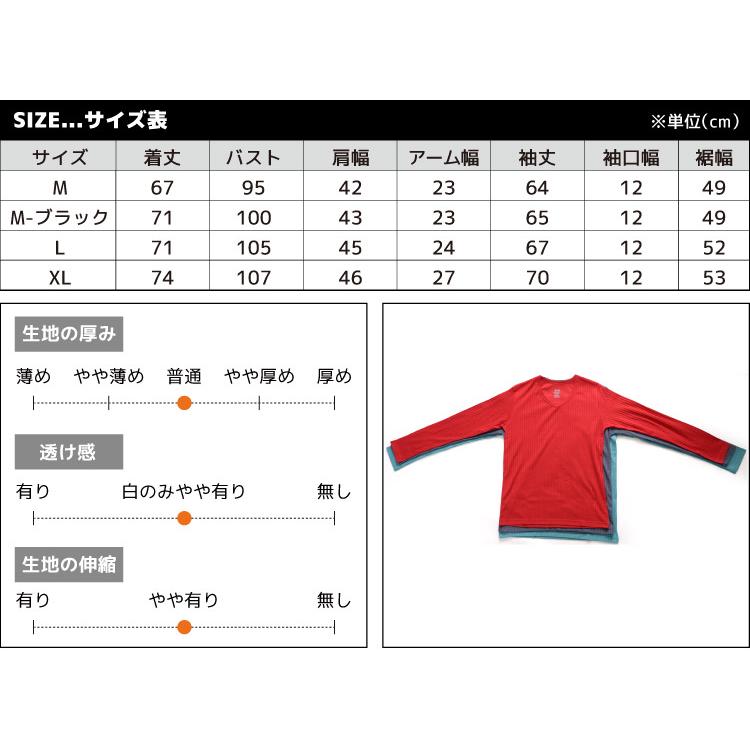 SIZE...サイズ表

※単位(cm)

| サイズ | 着丈 | バスト | 肩幅 | アーム幅 | 袖丈 | 袖口幅 | 裾幅 |
|---|---|---|---|---|---|---|---|
| M | 67 | 95 | 42 | 23 | 64 | 12 | 49 |
| M-ブラック | 71 | 100 | 43 | 23 | 65 | 12 | 49 |
| L | 71 | 105 | 45 | 24 | 67 | 12 | 52 |
| XL | 74 | 107 | 46 | 27 | 70 | 12 | 53 |

生地の厚み

薄め やや薄め 普通 やや厚め 厚め

透け感

有り 白のみやや有り 無し

生地の伸縮

有り やや有り 無し